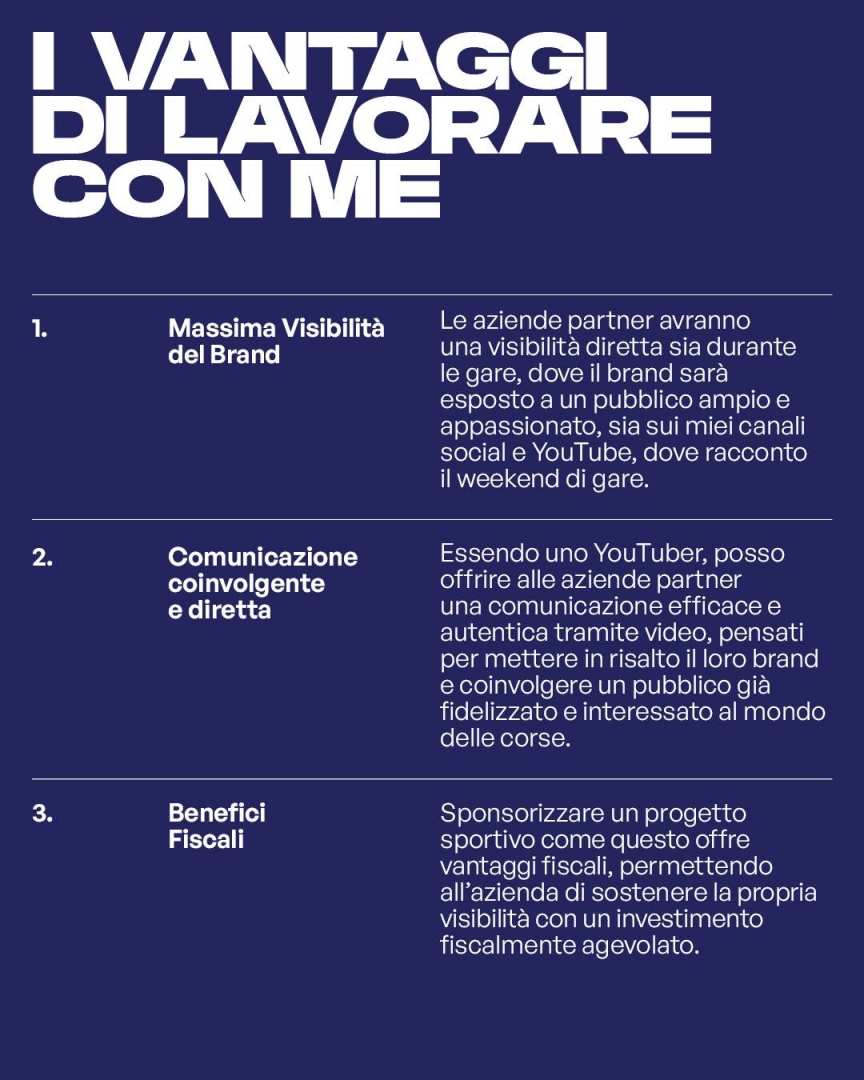 I VANTAGGI DI LAVORARE CON ME

1.

Massima Visibilità del Brand

Le aziende partner avranno una visibilità diretta sia durante le gare, dove il brand sarà esposto a un pubblico ampio e appassionato, sia sui miei canali social e YouTube, dove racconto il weekend di gare.

2.

Comunicazione coinvolgente e diretta

Essendo uno YouTuber, posso offrire alle aziende partner una comunicazione efficace e autentica tramite video, pensati per mettere in risalto il loro brand e coinvolgere un pubblico già fidelizzato e interessato al mondo delle corse.

3.

Benefici Fiscali

Sponsorizzare un progetto sportivo come questo offre vantaggi fiscali, permettendo all'azienda di sostenere la propria visibilità con un investimento fiscalmente agevolato.